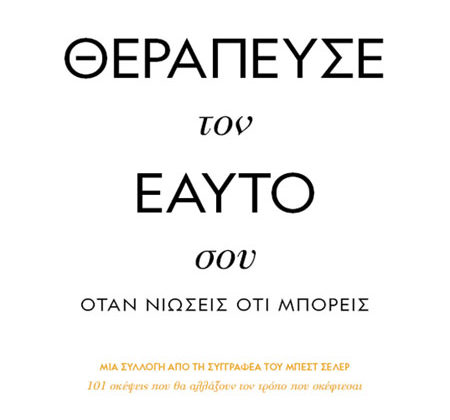 ΘΕΡΑΠΕΥΣΕ

τον

ΕΑΥΤΟ

σου

ΟΤΑΝ ΝΙΩΣΕΙΣ ΟΤΙ ΜΠΟΡΕΙΣ

ΜΙΑ ΣΥΛΛΟΓΗ ΑΠΟ ΤΗ ΣΥΓΓΡΑΦΕΑ ΤΟΥ ΜΠΕΣΤ ΣΕΛΕΡ
101 σκέψεις που θα αλλάξουν τον τρόπο που σκέφτεσαι